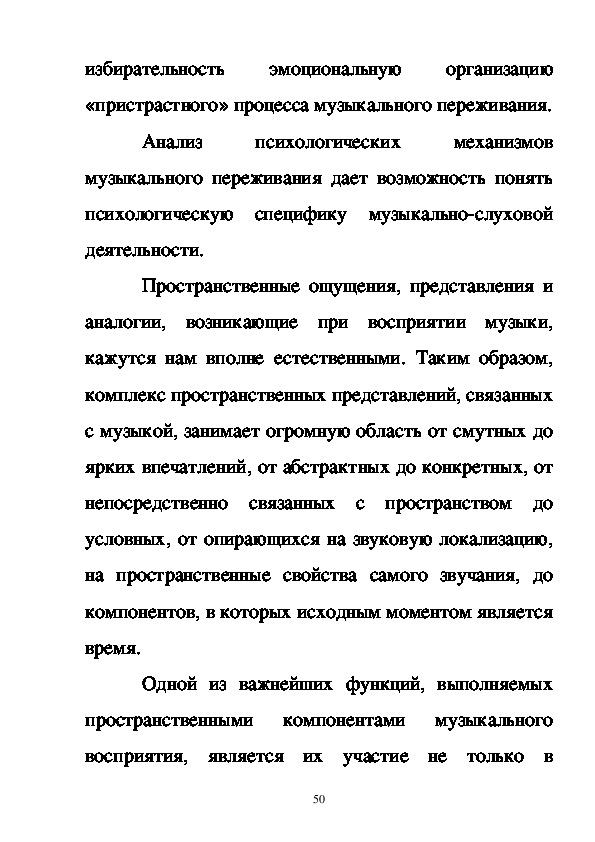 избирательность эмоциональную организацию «пристрастного» процесса музыкального переживания.

Анализ психологических механизмов музыкального переживания дает возможность понять психологическую специфику музыкально-слуховой деятельности.

Пространственные ощущения, представления и аналогии, возникающие при восприятии музыки, кажутся нам вполне естественными. Таким образом, комплекс пространственных представлений, связанных с музыкой, занимает огромную область от смутных до ярких впечатлений, от абстрактных до конкретных, от непосредственно связанных с пространством до условных, от опирающихся на звуковую локализацию, на пространственные свойства самого звучания, до компонентов, в которых исходным моментом является время.

Одной из важнейших функций, выполняемых пространственными компонентами музыкального восприятия, является их участие не только в

50